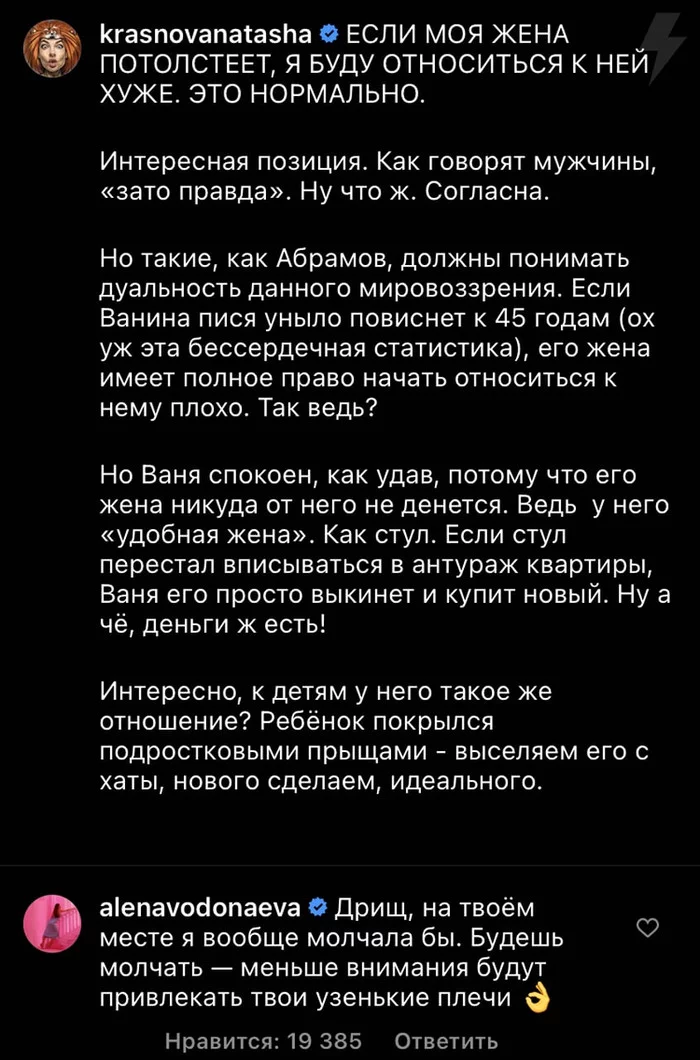 krasnovanatasha ЕСЛИ МОЯ ЖЕНА ПОТОЛСТЕЕТ, Я БУДУ ОТНОСИТЬСЯ К НЕЙ ХУЖЕ. ЭТО НОРМАЛЬНО.

Интересная позиция. Как говорят мужчины, «зато правда». Ну что ж. Согласна.

Но такие, как Абрамов, должны понимать дуальность данного мировоззрения. Если Ванина пися уныло повиснет к 45 годам (ох уж эта бессердечная статистика), его жена имеет полное право начать относиться к нему плохо. Так ведь?

Но Ваня спокоен, как удав, потому что его жена никуда от него не денется. Ведь у него «удобная жена». Как стул. Если стул перестал вписываться в антураж квартиры, Ваня его просто выкинет и купит новый. Ну а чё, деньги ж есть!

Интересно, к детям у него такое же отношение? Ребёнок покрылся подростковыми прыщами - выселяем его с хаты, нового сделаем, идеального.

alenavodonaeva Дрищ, на твоём месте я вообще молчала бы. Будешь молчать — меньше внимания будут привлекать твои узенькие плечи 👌

Нравится: 19 385 Ответить